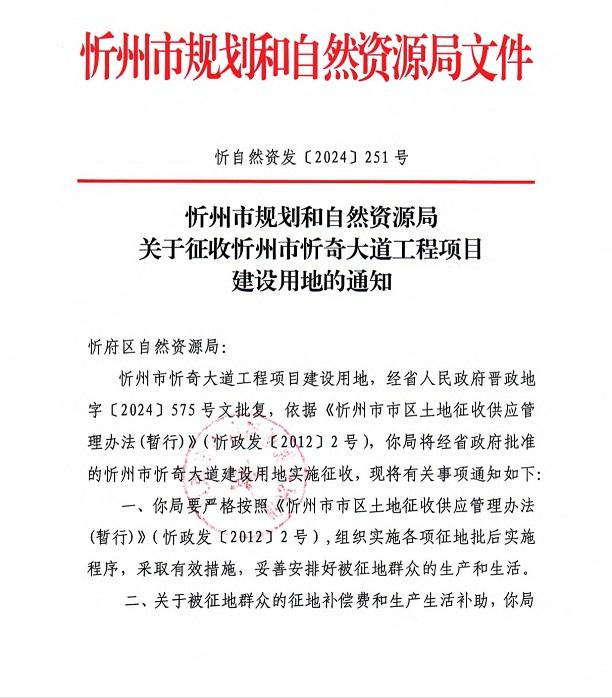 忻州市规划和自然资源局文件

忻自然资发〔2024〕251号

忻州市规划和自然资源局
关于征收忻州市忻奇大道工程项目
建设用地的通知

忻府区自然资源局:

忻州市忻奇大道工程项目建设用地，经省人民政府晋政地字〔2024〕575号文批复，依据《忻州市市区土地征收供应管理办法(暂行)》(忻政发〔2012〕2号)，你局将经省政府批准的忻州市忻奇大道建设用地实施征收，现将有关事项通知如下:

一、你局要严格按照《忻州市市区土地征收供应管理办法(暂行)》(忻政发〔2012〕2号)，组织实施各项征地批后实施程序，采取有效措施，妥善安排好被征地群众的生产和生活。

二、关于被征地群众的征地补偿费和生产生活补助，你局